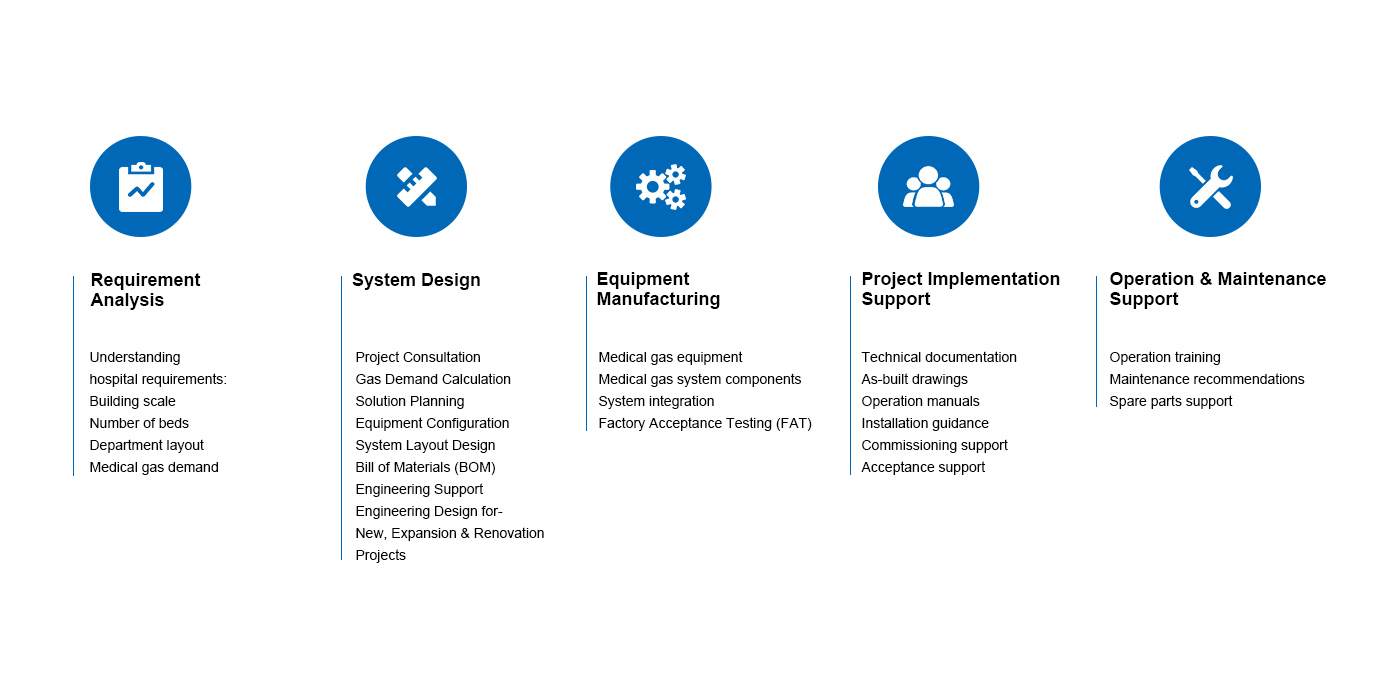 Requirement Analysis

Understanding hospital requirements:
Building scale
Number of beds
Department layout
Medical gas demand

System Design

Project Consultation
Gas Demand Calculation
Solution Planning
Equipment Configuration
System Layout Design
Bill of Materials (BOM)
Engineering Support
Engineering Design for-
New, Expansion & Renovation Projects

Equipment Manufacturing

Medical gas equipment
Medical gas system components
System integration
Factory Acceptance Testing (FAT)

Project Implementation Support

Technical documentation
As-built drawings
Operation manuals
Installation guidance
Commissioning support
Acceptance support

Operation & Maintenance Support

Operation training
Maintenance recommendations
Spare parts support